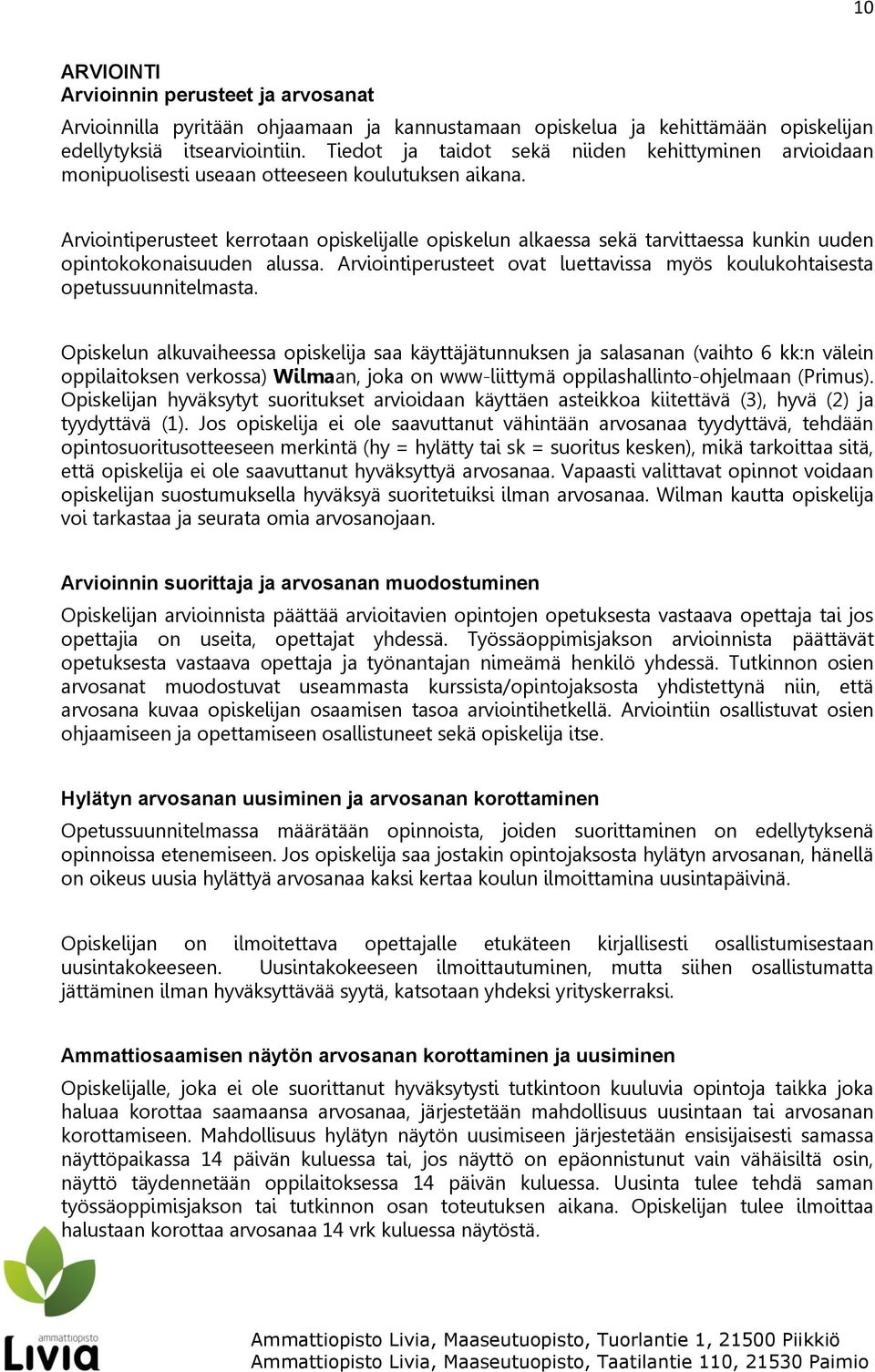 10

ARVIOINTI
Arvioinnin perusteet ja arvosanat

Arvioinnilla pyritään ohjaamaan ja kannustamaan opiskelua ja kehittämään opiskelijan edellytyksiä itsearviointiin. Tiedot ja taidot sekä niiden kehittyminen arvioidaan monipuolisesti useaan otteeseen koulutuksen aikana.

Arviointiperusteet kerrotaan opiskelijalle opiskelun alkaessa sekä tarvittaessa kunkin uuden opintokokonaisuuden alussa. Arviointiperusteet ovat luettavissa myös koulukohtaisesta opetussuunnitelmasta.

Opiskelun alkuvaiheessa opiskelija saa käyttäjätunnuksen ja salasanan (vaihto 6 kk:n välein oppilaitoksen verkossa) Wilmaan, joka on www-liittymä oppilashallinto-ohjelmaan (Primus). Opiskelijan hyväksytyt suoritukset arvioidaan käyttäen asteikkoa kiitettävä (3), hyvä (2) ja tyydyttävä (1). Jos opiskelija ei ole saavuttanut vähintään arvosanaa tyydyttävä, tehdään opintosuoritusotteeseen merkintä (hy = hylätty tai sk = suoritus kesken), mikä tarkoittaa sitä, että opiskelija ei ole saavuttanut hyväksyttyä arvosanaa. Vapaasti valittavat opinnot voidaan opiskelijan suostumuksella hyväksyä suoritetuiksi ilman arvosanaa. Wilman kautta opiskelija voi tarkastaa ja seurata omia arvosanojaan.

Arvioinnin suorittaja ja arvosanan muodostuminen

Opiskelijan arvioinnista päättää arvioitavien opintojen opetuksesta vastaava opettaja tai jos opettajia on useita, opettajat yhdessä. Työssäoppimisjakson arvioinnista päättävät opetuksesta vastaava opettaja ja työnantajan nimeämä henkilö yhdessä. Tutkinnon osien arvosanat muodostuvat useammasta kurssista/opintojaksosta yhdistettynä niin, että arvosana kuvaa opiskelijan osaamisen tasoa arviointihetkellä. Arviointiin osallistuvat osien ohjaamiseen ja opettamiseen osallistuneet sekä opiskelija itse.

Hylätyn arvosanan uusiminen ja arvosanan korottaminen

Opetussuunnitelmassa määrätään opinnoista, joiden suorittaminen on edellytyksenä opinnoissa etenemiseen. Jos opiskelija saa jostakin opintojaksosta hylätyn arvosanan, hänellä on oikeus uusia hylättyä arvosanaa kaksi kertaa koulun ilmoittamina uusintapäivinä.

Opiskelijan on ilmoitettava opettajalle etukäteen kirjallisesti osallistumisestaan uusintakokeeseen. Uusintakokeeseen ilmoittautuminen, mutta siihen osallistumatta jättäminen ilman hyväksyttävää syytä, katsotaan yhdeksi yrityskerraksi.

Ammattiosaamisen näytön arvosanan korottaminen ja uusiminen

Opiskelijalle, joka ei ole suorittanut hyväksytysti tutkintoon kuuluvia opintoja taikka joka haluaa korottaa saamaansa arvosanaa, järjestetään mahdollisuus uusintaan tai arvosanan korottamiseen. Mahdollisuus hylätyn näytön uusimiseen järjestetään ensisijaisesti samassa näyttöpaikassa 14 päivän kuluessa tai, jos näyttö on epäonnistunut vain vähäisiltä osin, näyttö täydennetään oppilaitoksessa 14 päivän kuluessa. Uusinta tulee tehdä saman työssäoppimisjakson tai tutkinnon osan toteutuksen aikana. Opiskelijan tulee ilmoittaa halustaan korottaa arvosanaa 14 vrk kuluessa näytöstä.

Livia

Ammattiopisto Livia, Maaseutuopisto, Tuorlantie 1, 21500 Piikkiö
Ammattiopisto Livia, Maaseutuopisto, Taatilantie 110, 21530 Paimio